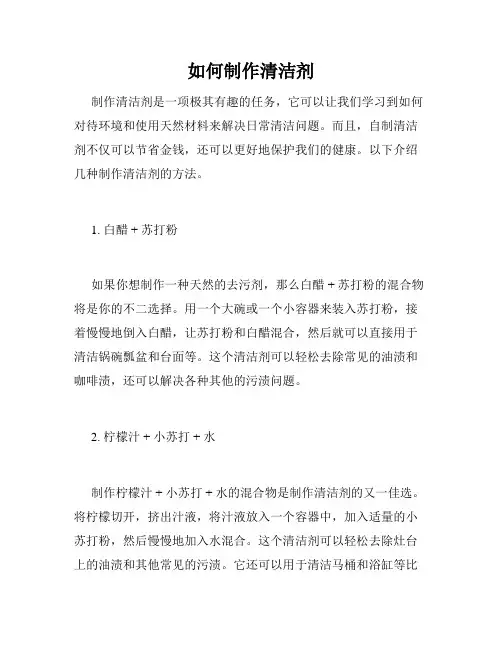 如何制作清洁剂

制作清洁剂是一项极其有趣的任务，它可以让我们学习到如何对待环境和使用天然材料来解决日常清洁问题。而且，自制清洁剂不仅可以节省金钱，还可以更好地保护我们的健康。以下介绍几种制作清洁剂的方法。

1. 白醋 + 苏打粉

如果你想制作一种天然的去污剂，那么白醋 + 苏打粉的混合物将是你的不二选择。用一个大碗或一个小容器来装入苏打粉，接着慢慢地倒入白醋，让苏打粉和白醋混合，然后就可以直接用于清洁锅碗瓢盆和台面等。这个清洁剂可以轻松去除常见的油渍和咖啡渍，还可以解决各种其他的污渍问题。

2. 柠檬汁 + 小苏打 + 水

制作柠檬汁 + 小苏打 + 水的混合物是制作清洁剂的又一佳选。将柠檬切开，挤出汁液，将汁液放入一个容器中，加入适量的小苏打粉，然后慢慢地加入水混合。这个清洁剂可以轻松去除灶台上的油渍和其他常见的污渍。它还可以用于清洁马桶和浴缸等比